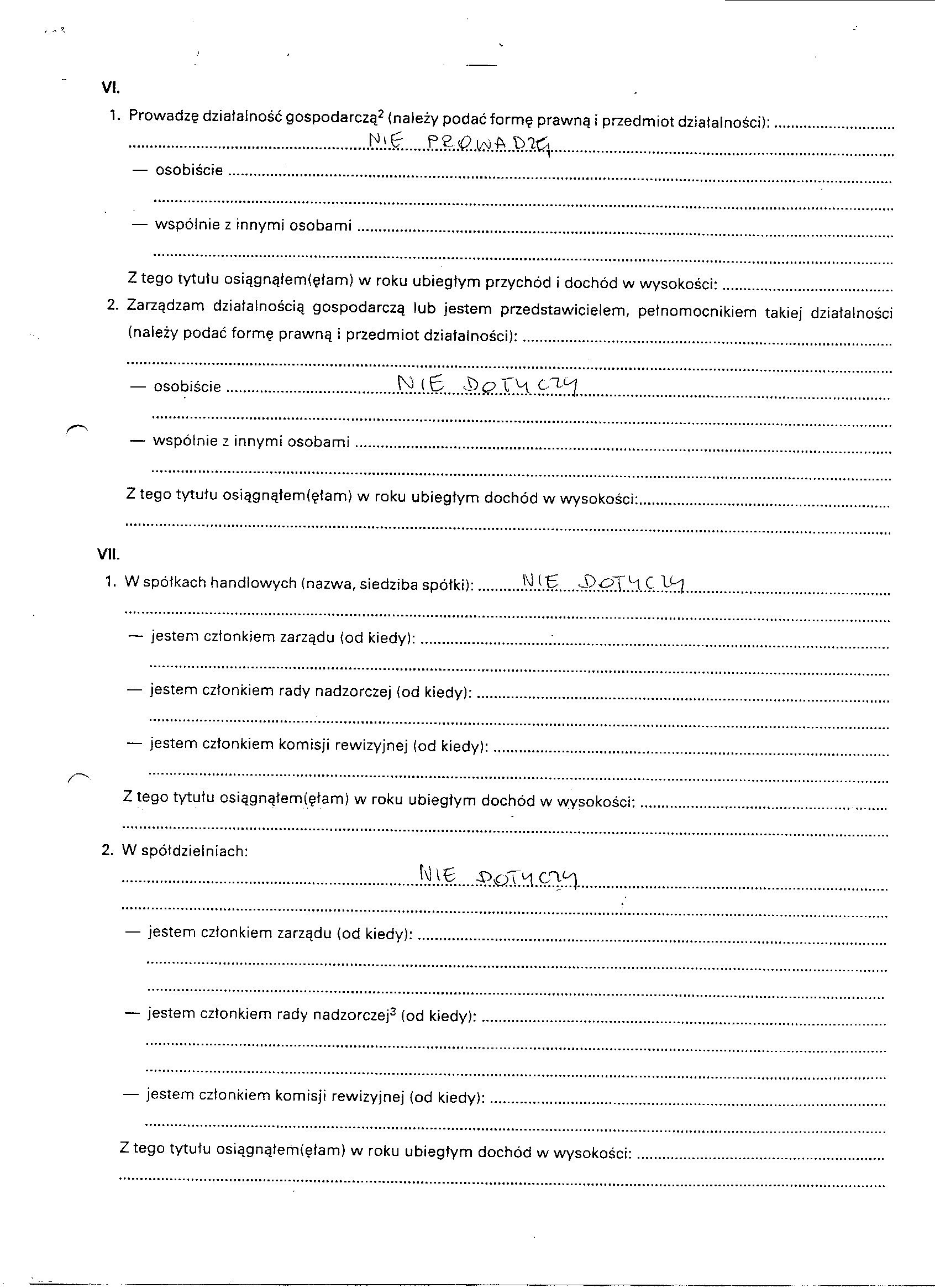 VI.

1. Prowadzę działalność gospodarczą$^{2}$ (należy podać formę prawną i przedmiot działalności): ____
NIE PROWADZĘ

— osobiście ____

— wspólnie z innymi osobami ____

Z tego tytułu osiągnąłem(ęłam) w roku ubiegłym przychód i dochód w wysokości: ____

2. Zarządzam działalnością gospodarczą lub jestem przedstawicielem, pełnomocnikiem takiej działalności (należy podać formę prawną i przedmiot działalności): ____

— osobiście NIE DOTYCZY

— wspólnie z innymi osobami ____

Z tego tytułu osiągnąłem(ęłam) w roku ubiegłym dochód w wysokości: ____

VII.

1. W spółkach handlowych (nazwa, siedziba spółki): NIE DOTYCZY

— jestem członkiem zarządu (od kiedy): ____

— jestem członkiem rady nadzorczej (od kiedy): ____

— jestem członkiem komisji rewizyjnej (od kiedy): ____

Z tego tytułu osiągnąłem(ęłam) w roku ubiegłym dochód w wysokości: ____

2. W spółdzielniach:
NIE DOTYCZY

— jestem członkiem zarządu (od kiedy): ____

— jestem członkiem rady nadzorczej$^{3}$ (od kiedy): ____

— jestem członkiem komisji rewizyjnej (od kiedy): ____

Z tego tytułu osiągnąłem(ęłam) w roku ubiegłym dochód w wysokości: ____